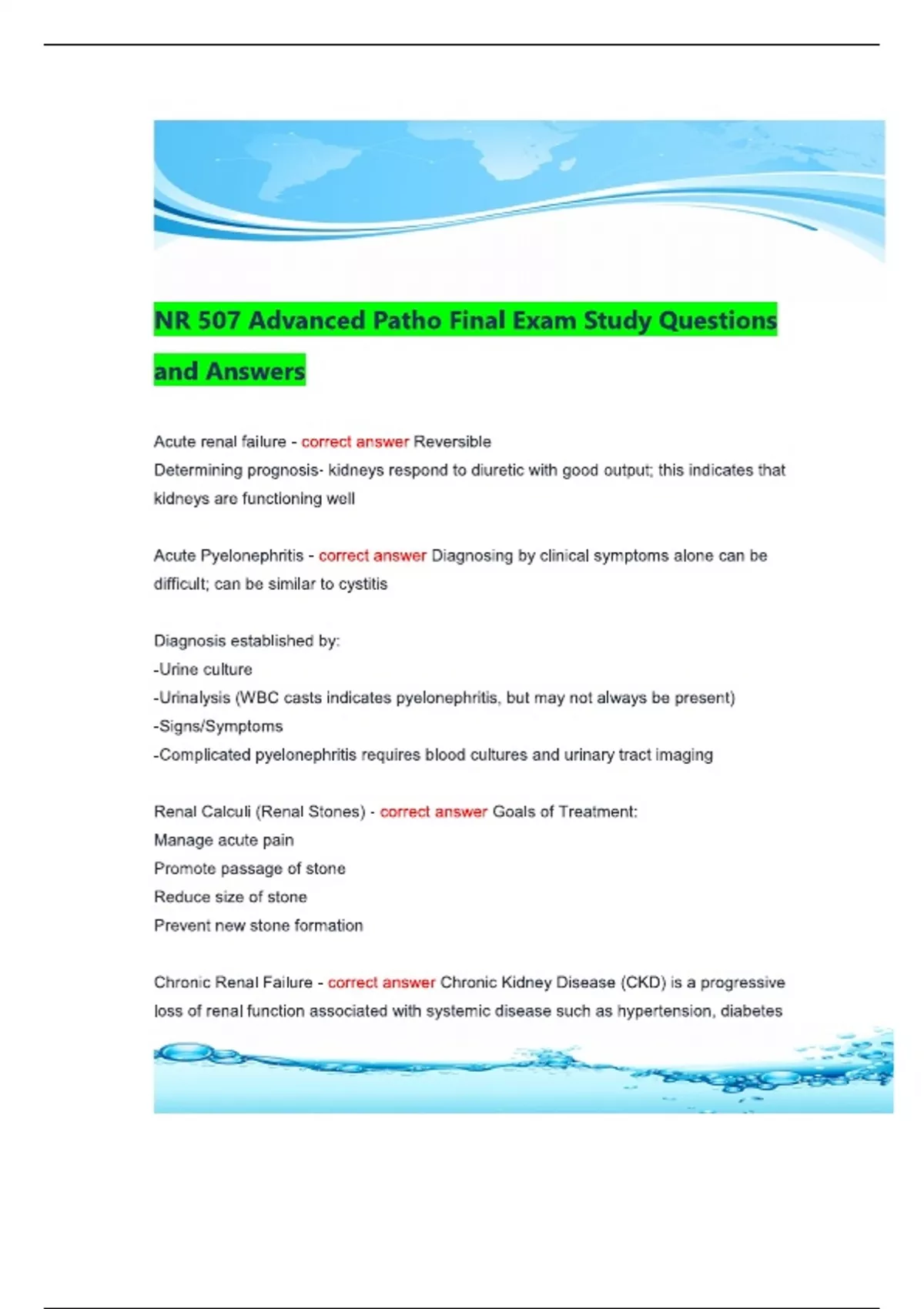 NR 507 Advanced Patho Final Exam Study Questions and Answers

Acute renal failure - correct answer Reversible
Determining prognosis- kidneys respond to diuretic with good output; this indicates that kidneys are functioning well

Acute Pyelonephritis - correct answer Diagnosing by clinical symptoms alone can be difficult; can be similar to cystitis

Diagnosis established by:
-Urine culture
-Urinalysis (WBC casts indicates pyelonephritis, but may not always be present)
-Signs/Symptoms
-Complicated pyelonephritis requires blood cultures and urinary tract imaging

Renal Calculi (Renal Stones) - correct answer Goals of Treatment:
Manage acute pain
Promote passage of stone
Reduce size of stone
Prevent new stone formation

Chronic Renal Failure - correct answer Chronic Kidney Disease (CKD) is a progressive loss of renal function associated with systemic disease such as hypertension, diabetes